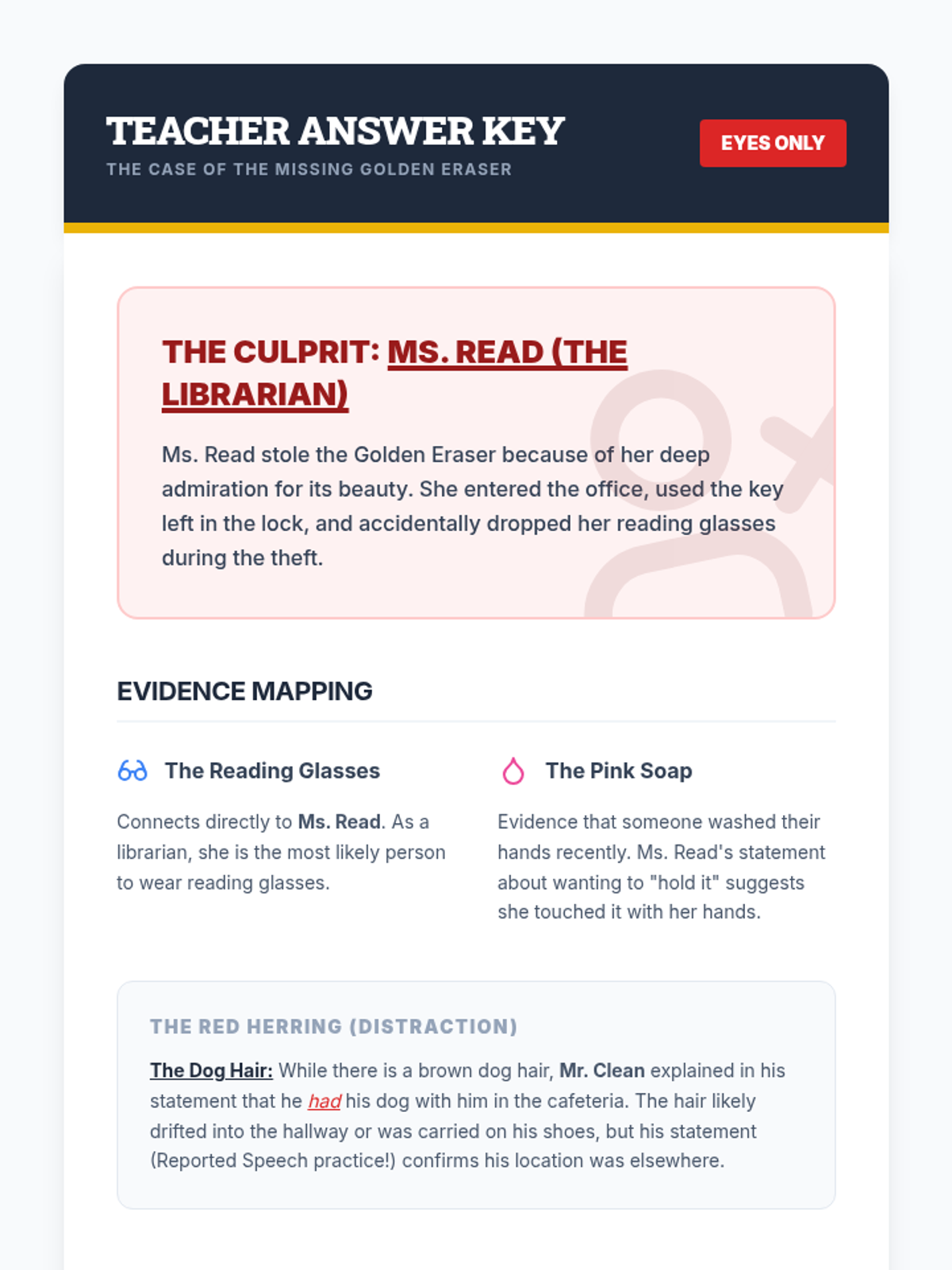 TEACHER ANSWER KEY
THE CASE OF THE MISSING GOLDEN ERASER

EYES ONLY

THE CULPRIT: MS. READ (THE LIBRARIAN)

Ms. Read stole the Golden Eraser because of her deep admiration for its beauty. She entered the office, used the key left in the lock, and accidentally dropped her reading glasses during the theft.

EVIDENCE MAPPING

The Reading Glasses

Connects directly to Ms. Read. As a librarian, she is the most likely person to wear reading glasses.

The Pink Soap

Evidence that someone washed their hands recently. Ms. Read's statement about wanting to "hold it" suggests she touched it with her hands.

THE RED HERRING (DISTRACTION)

The Dog Hair: While there is a brown dog hair, Mr. Clean explained in his statement that he had his dog with him in the cafeteria. The hair likely drifted into the hallway or was carried on his shoes, but his statement (Reported Speech practice!) confirms his location was elsewhere.